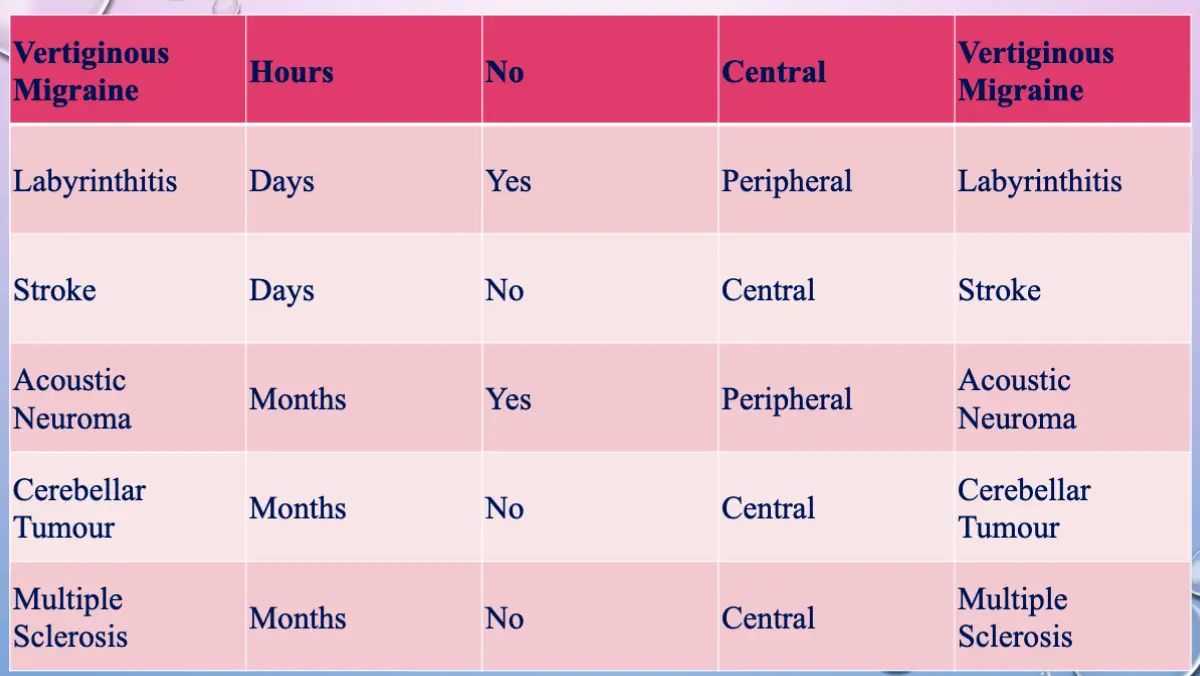 | Vertiginous Migraine | Hours | No | Central | Vertiginous Migraine |
|---|---|---|---|---|
| Labyrinthitis | Days | Yes | Peripheral | Labyrinthitis |
| Stroke | Days | No | Central | Stroke |
| Acoustic Neuroma | Months | Yes | Peripheral | Acoustic Neuroma |
| Cerebellar Tumour | Months | No | Central | Cerebellar Tumour |
| Multiple Sclerosis | Months | No | Central | Multiple Sclerosis |